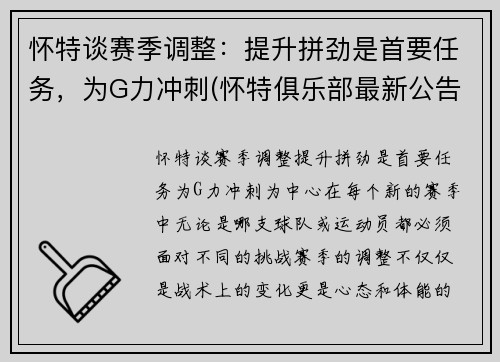 怀特谈赛季调整：提升拼劲是首要任务，为G力冲刺(怀特俱乐部最新公告

怀特谈赛季调整提升拼劲是首要任务为G力冲刺为中心在每个新的赛季中无论是哪支球队或运动员都必须面对不同的挑战赛季的调整不仅仅是战术上的变化更是心态和体能的